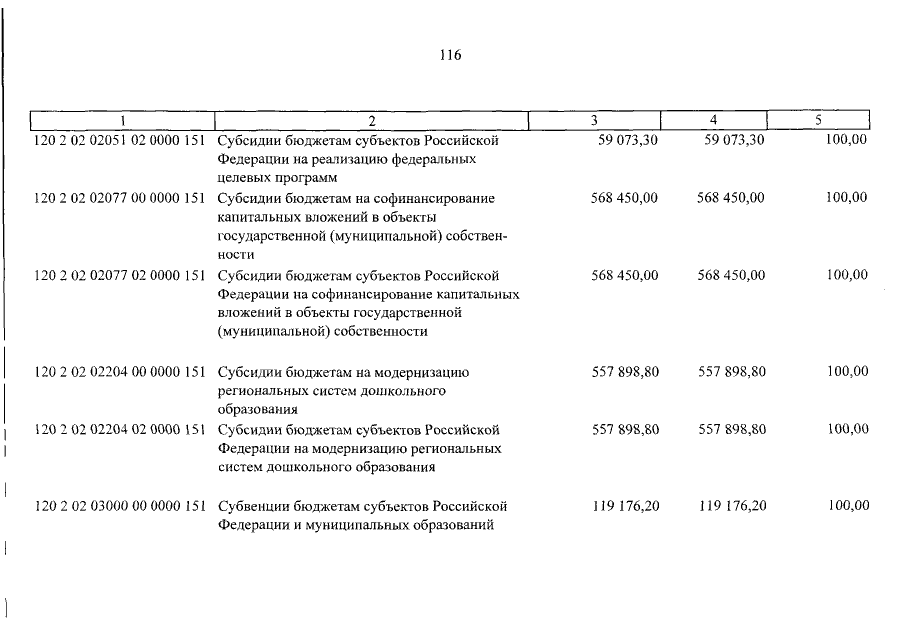 116

| 1 | 2 | 3 | 4 | 5 |
|---|---|---|---|---|
| 120 2 02 02051 02 0000 151 | Субсидии бюджетам субъектов Российской Федерации на реализацию федеральных целевых программ | 59 073,30 | 59 073,30 | 100,00 |
| 120 2 02 02077 00 0000 151 | Субсидии бюджетам на софинансирование капитальных вложений в объекты государственной (муниципальной) собственности | 568 450,00 | 568 450,00 | 100,00 |
| 120 2 02 02077 02 0000 151 | Субсидии бюджетам субъектов Российской Федерации на софинансирование капитальных вложений в объекты государственной (муниципальной) собственности | 568 450,00 | 568 450,00 | 100,00 |
| 120 2 02 02204 00 0000 151 | Субсидии бюджетам на модернизацию региональных систем дошкольного образования | 557 898,80 | 557 898,80 | 100,00 |
| 120 2 02 02204 02 0000 151 | Субсидии бюджетам субъектов Российской Федерации на модернизацию региональных систем дошкольного образования | 557 898,80 | 557 898,80 | 100,00 |
| 120 2 02 03000 00 0000 151 | Субвенции бюджетам субъектов Российской Федерации и муниципальных образований | 119 176,20 | 119 176,20 | 100,00 |